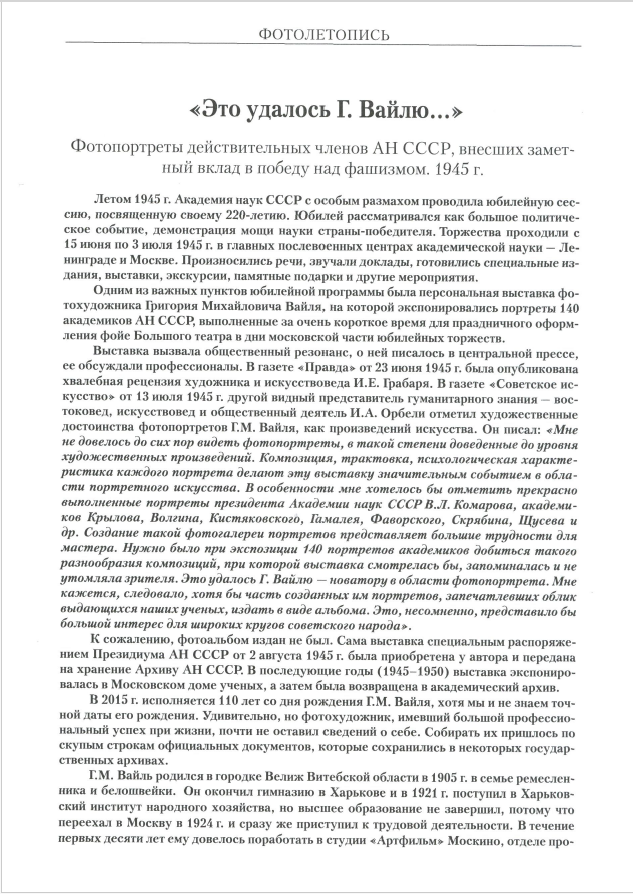 ФОТОЛЕТОПИСЬ

«Это удалось Г. Вайлю…»

Фотопортреты действительных членов АН СССР, внесших заметный вклад в победу над фашизмом. 1945 г.

Летом 1945 г. Академия наук СССР с особым размахом проводила юбилейную сессию, посвященную своему 220-летию. Юбилей рассматривался как большое политическое событие, демонстрация мощи науки страны-победителя. Торжества проходили с 15 июня по 3 июля 1945 г. в главных послевоенных центрах академической науки — Ленинграде и Москве. Произносились речи, звучали доклады, готовились специальные издания, выставки, экскурсии, памятные подарки и другие мероприятия.

Одним из важных пунктов юбилейной программы была персональная выставка фотохудожника Григория Михайловича Вайля, на которой экспонировались портреты 140 академиков АН СССР, выполненные за очень короткое время для праздничного оформления фойе Большого театра в дни московской части юбилейных торжеств.

Выставка вызвала общественный резонанс, о ней писалось в центральной прессе, ее обсуждали профессионалы. В газете «Правда» от 23 июня 1945 г. была опубликована хвалебная рецензия художника и искусствоведа И.Е. Грабаря. В газете «Советское искусство» от 13 июля 1945 г. другой видный представитель гуманитарного знания — востоковед, искусствовед и общественный деятель И.А. Орбели отметил художественные достоинства фотопортретов Г.М. Вайля, как произведений искусства. Он писал: «Мне не довелось до сих пор видеть фотопортреты, в такой степени доведенные до уровня художественных произведений. Композиция, трактовка, психологическая характеристика каждого портрета делают эту выставку значительным событием в области портретного искусства. В особенности мне хотелось бы отметить прекрасно выполненные портреты президента Академии наук СССР В.Л. Комарова, академиков Крылова, Волгина, Кистяковского, Гамалея, Фаворского, Скрябина, Щусева и др. Создание такой фотогалереи портретов представляет большие трудности для мастера. Нужно было при экспозиции 140 портретов академиков добиться такого разнообразия композиций, при которой выставка смотрелась бы, запоминалась и не утомляла зрителя. Это удалось Г. Вайлю — новатору в области фотопортрета. Мне кажется, следовало, хотя бы часть созданных им портретов, запечатлевших облик выдающихся наших ученых, издать в виде альбома. Это, несомненно, представило бы большой интерес для широких кругов советского народа».

К сожалению, фотоальбом издан не был. Сама выставка специальным распоряжением Президиума АН СССР от 2 августа 1945 г. была приобретена у автора и передана на хранение Архиву АН СССР. В последующие годы (1945–1950) выставка экспонировалась в Московском доме ученых, а затем была возвращена в академический архив.

В 2015 г. исполняется 110 лет со дня рождения Г.М. Вайля, хотя мы и не знаем точной даты его рождения. Удивительно, но фотохудожник, имевший большой профессиональный успех при жизни, почти не оставил сведений о себе. Собирать их пришлось по скупым строкам официальных документов, которые сохранились в некоторых государственных архивах.

Г.М. Вайль родился в городке Велиж Витебской области в 1905 г. в семье ремесленника и белошвейки. Он окончил гимназию в Харькове и в 1921 г. поступил в Харьковский институт народного хозяйства, но высшее образование не завершил, потому что переехал в Москву в 1924 г. и сразу же приступил к трудовой деятельности. В течение первых десяти лет ему довелось поработать в студии «Артфильм» Москино, отделе про-